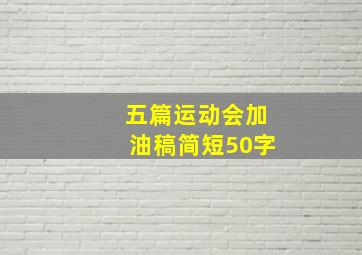 五篇运动会加油稿简短50字